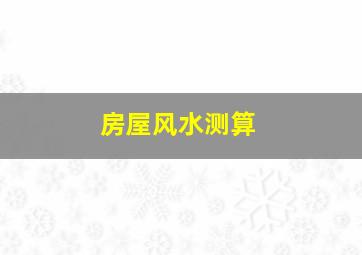 房屋风水测算